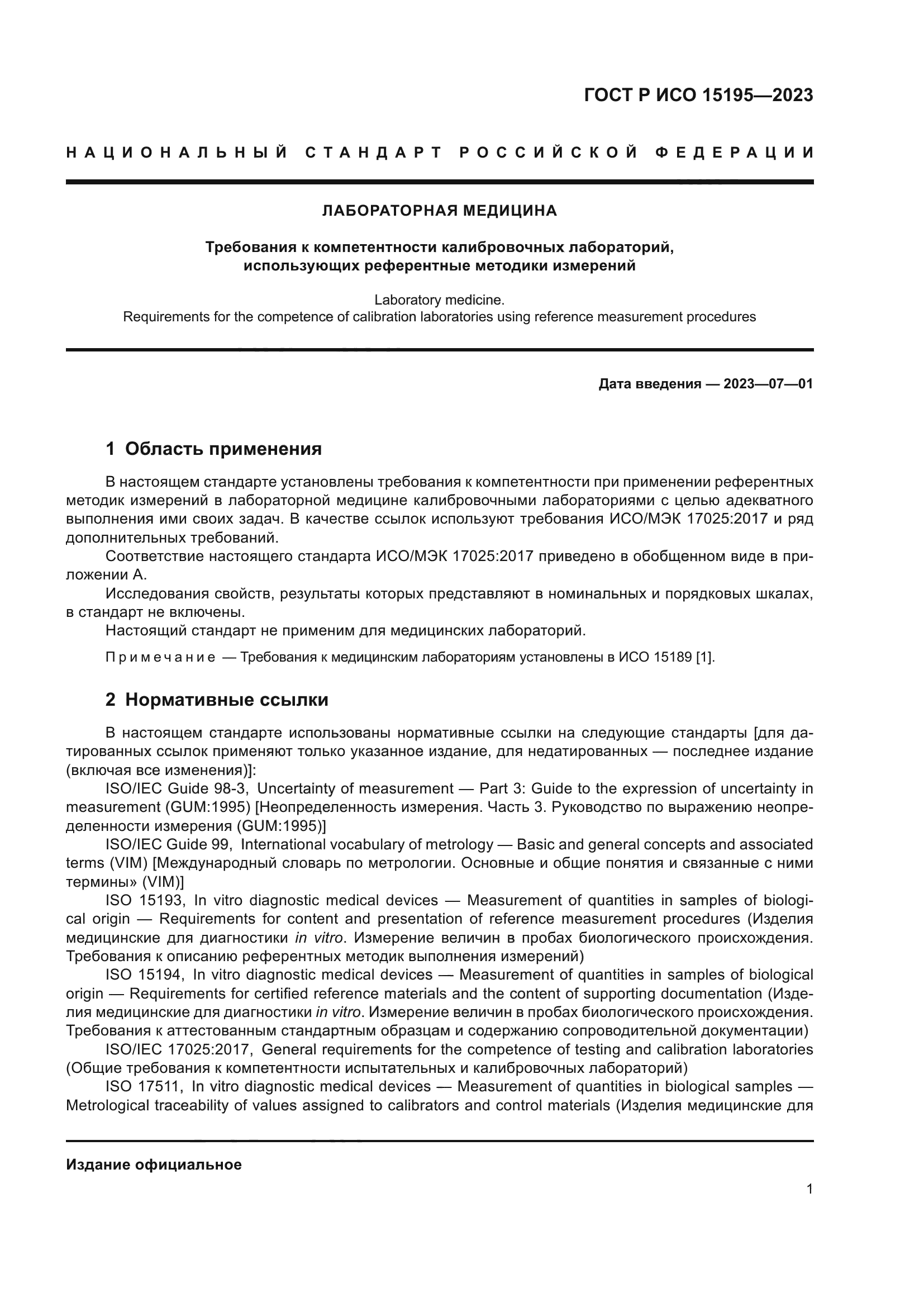 ГОСТ Р ИСО 15195—2023

НАЦИОНАЛЬНЫЙ СТАНДАРТ РОССИЙСКОЙ ФЕДЕРАЦИИ

ЛАБОРАТОРНАЯ МЕДИЦИНА

Требования к компетентности калибровочных лабораторий, использующих референтные методики измерений

Laboratory medicine.
Requirements for the competence of calibration laboratories using reference measurement procedures

Дата введения — 2023—07—01

1 Область применения

В настоящем стандарте установлены требования к компетентности при применении референтных методик измерений в лабораторной медицине калибровочными лабораториями с целью адекватного выполнения ими своих задач. В качестве ссылок используют требования ИСО/МЭК 17025:2017 и ряд дополнительных требований.

Соответствие настоящего стандарта ИСО/МЭК 17025:2017 приведено в обобщенном виде в приложении А.

Исследования свойств, результаты которых представляют в номинальных и порядковых шкалах, в стандарт не включены.

Настоящий стандарт не применим для медицинских лабораторий.

Примечание — Требования к медицинским лабораториям установлены в ИСО 15189 [1].

2 Нормативные ссылки

В настоящем стандарте использованы нормативные ссылки на следующие стандарты [для датированных ссылок применяют только указанное издание, для недатированных — последнее издание (включая все изменения)]:

ISO/IEC Guide 98-3, Uncertainty of measurement — Part 3: Guide to the expression of uncertainty in measurement (GUM:1995) [Неопределенность измерения. Часть 3. Руководство по выражению неопределенности измерения (GUM:1995)]

ISO/IEC Guide 99, International vocabulary of metrology — Basic and general concepts and associated terms (VIM) [Международный словарь по метрологии. Основные и общие понятия и связанные с ними термины» (VIM)]

ISO 15193, In vitro diagnostic medical devices — Measurement of quantities in samples of biological origin — Requirements for content and presentation of reference measurement procedures (Изделия медицинские для диагностики in vitro. Измерение величин в пробах биологического происхождения. Требования к описанию референтных методик выполнения измерений)

ISO 15194, In vitro diagnostic medical devices — Measurement of quantities in samples of biological origin — Requirements for certified reference materials and the content of supporting documentation (Изделия медицинские для диагностики in vitro. Измерение величин в пробах биологического происхождения. Требования к аттестованным стандартным образцам и содержанию сопроводительной документации)

ISO/IEC 17025:2017, General requirements for the competence of testing and calibration laboratories (Общие требования к компетентности испытательных и калибровочных лабораторий)

ISO 17511, In vitro diagnostic medical devices — Measurement of quantities in biological samples — Metrological traceability of values assigned to calibrators and control materials (Изделия медицинские для

Издание официальное

1